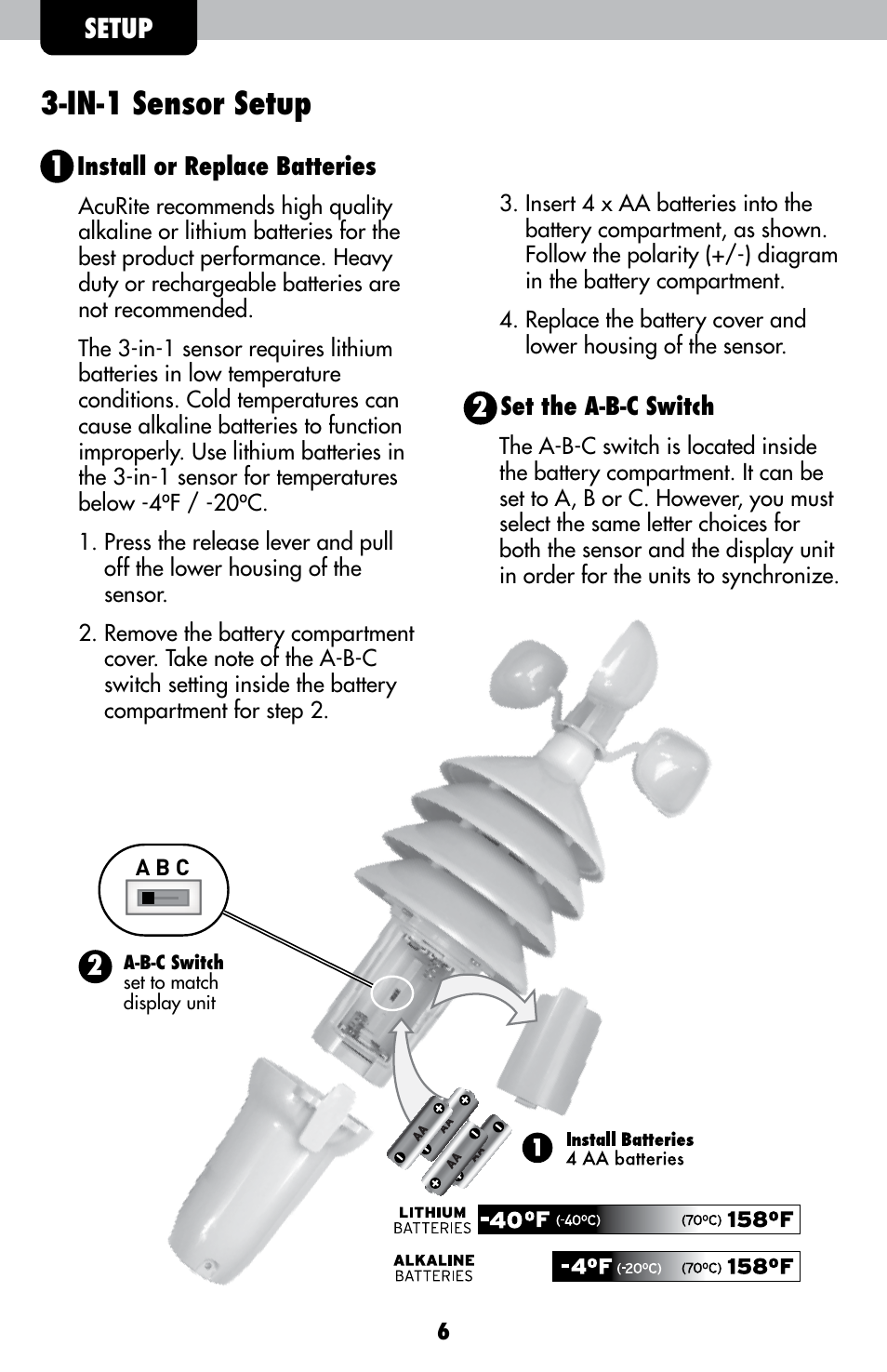 SETUP

3-IN-1 Sensor Setup

1 Install or Replace Batteries

AcuRite recommends high quality alkaline or lithium batteries for the best product performance. Heavy duty or rechargeable batteries are not recommended.

The 3-in-1 sensor requires lithium batteries in low temperature conditions. Cold temperatures can cause alkaline batteries to function improperly. Use lithium batteries in the 3-in-1 sensor for temperatures below -4ºF / -20ºC.

1. Press the release lever and pull off the lower housing of the sensor.

2. Remove the battery compartment cover. Take note of the A-B-C switch setting inside the battery compartment for step 2.

3. Insert 4 x AA batteries into the battery compartment, as shown. Follow the polarity (+/-) diagram in the battery compartment.

4. Replace the battery cover and lower housing of the sensor.

2 Set the A-B-C Switch

The A-B-C switch is located inside the battery compartment. It can be set to A, B or C. However, you must select the same letter choices for both the sensor and the display unit in order for the units to synchronize.

A B C

2 A-B-C Switch set to match display unit

AA AA AA AA

1 Install Batteries 4 AA batteries

LITHIUM BATTERIES -40ºF (-40ºC) (70ºC) 158ºF

ALKALINE BATTERIES -4ºF (-20ºC) (70ºC) 158ºF

6